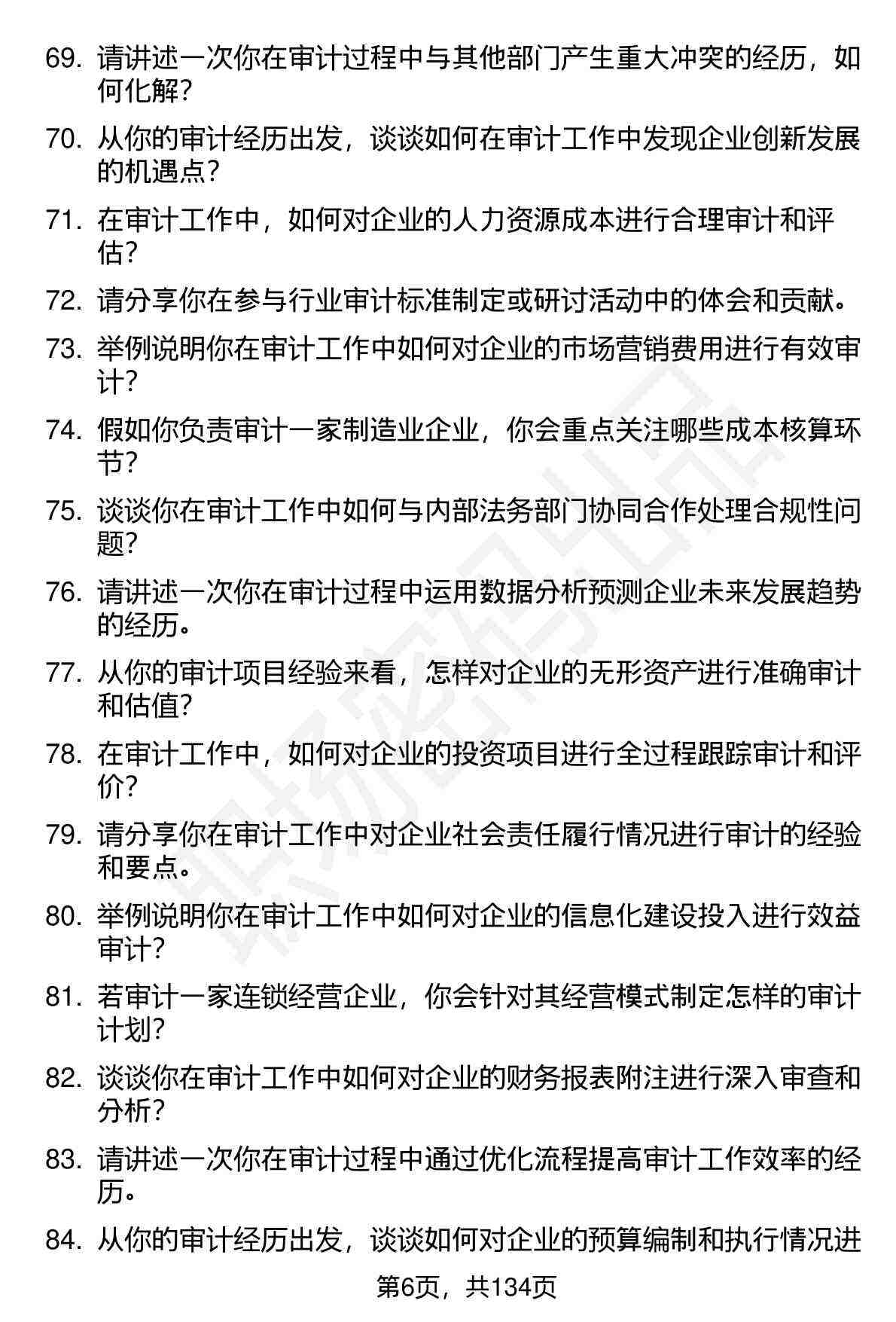 69. 请讲述一次你在审计过程中与其他部门产生重大冲突的经历，如何化解？

70. 从你的审计经历出发，谈谈如何在审计工作中发现企业创新发展的机遇点？

71. 在审计工作中，如何对企业的人力资源成本进行合理审计和评估？

72. 请分享你在参与行业审计标准制定或研讨活动中的体会和贡献。

73. 举例说明你在审计工作中如何对企业的市场营销费用进行有效审计？

74. 假如你负责审计一家制造业企业，你会重点关注哪些成本核算环节？

75. 谈谈你在审计工作中如何与内部法务部门协同合作处理合规性问题？

76. 请讲述一次你在审计过程中运用数据分析预测企业未来发展趋势的经历。

77. 从你的审计项目经验来看，怎样对企业的无形资产进行准确审计和估值？

78. 在审计工作中，如何对企业的投资项目进行全过程跟踪审计和评价？

79. 请分享你在审计工作中对企业社会责任履行情况进行审计的经验和要点。

80. 举例说明你在审计工作中如何对企业的信息化建设投入进行效益审计？

81. 若审计一家连锁经营企业，你会针对其经营模式制定怎样的审计计划？

82. 谈谈你在审计工作中如何对企业的财务报表附注进行深入审查和分析？

83. 请讲述一次你在审计过程中通过优化流程提高审计工作效率的经历。

84. 从你的审计经历出发，谈谈如何对企业的预算编制和执行情况进

第6页，共134页